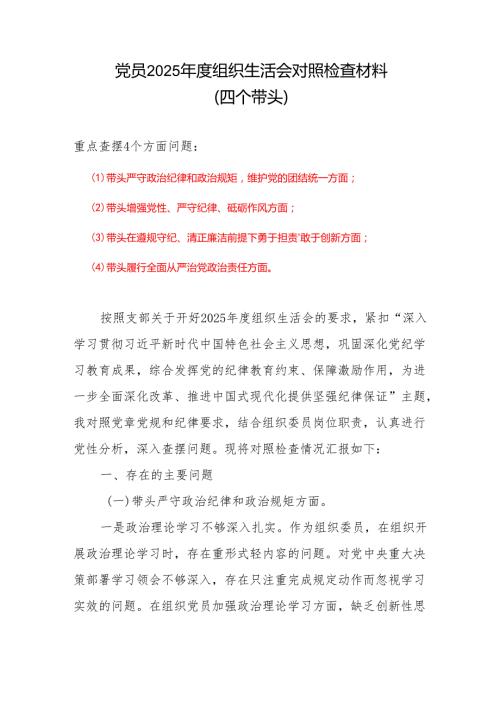 党员2025年度组织生活会对照检查材料
(四个带头)

重点查摆4个方面问题：

⑴带头严守政治纪律和政治规矩，维护党的团结统一方面；

⑵带头增强党性、严守纪律、砥砺作风方面；

⑶带头在遵规守纪、清正廉洁前提下勇于担责'敢于创新方面；

⑷带头履行全面从严治党政治责任方面。

按照支部关于开好2025年度组织生活会的要求，紧扣“深入学习贯彻习近平新时代中国特色社会主义思想，巩固深化党纪学习教育成果，综合发挥党的纪律教育约束、保障激励作用，为进一步全面深化改革、推进中国式现代化提供坚强纪律保证”主题，我对照党章党规和纪律要求，结合组织委员岗位职责，认真进行党性分析，深入查摆问题。现将对照检查情况汇报如下：

一、存在的主要问题

(一)带头严守政治纪律和政治规矩方面。

一是政治理论学习不够深入扎实。作为组织委员，在组织开展政治理论学习时，存在重形式轻内容的问题。对党中央重大决策部署学习领会不够深入，存在只注重完成规定动作而忽视学习实效的问题。在组织党员加强政治理论学习方面，缺乏创新性思